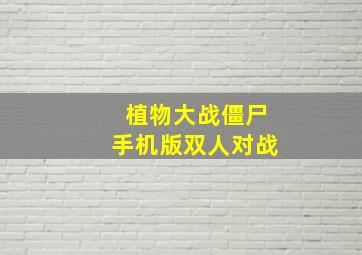 植物大战僵尸
手机版双人对战